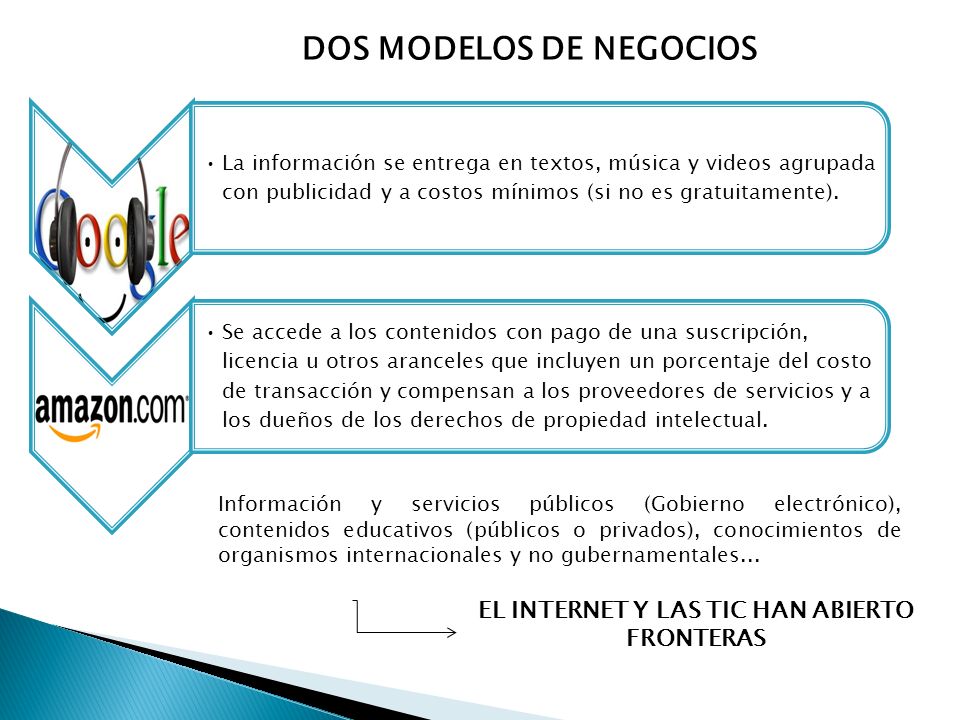 DOS MODELOS DE NEGOCIOS

Google

• La información se entrega en textos, música y videos agrupada con publicidad y a costos mínimos (si no es gratuitamente).

amazon.com

• Se accede a los contenidos con pago de una suscripción, licencia u otros aranceles que incluyen un porcentaje del costo de transacción y compensan a los proveedores de servicios y a los dueños de los derechos de propiedad intelectual.

Información y servicios públicos (Gobierno electrónico), contenidos educativos (públicos o privados), conocimientos de organismos internacionales y no gubernamentales…

EL INTERNET Y LAS TIC HAN ABIERTO FRONTERAS